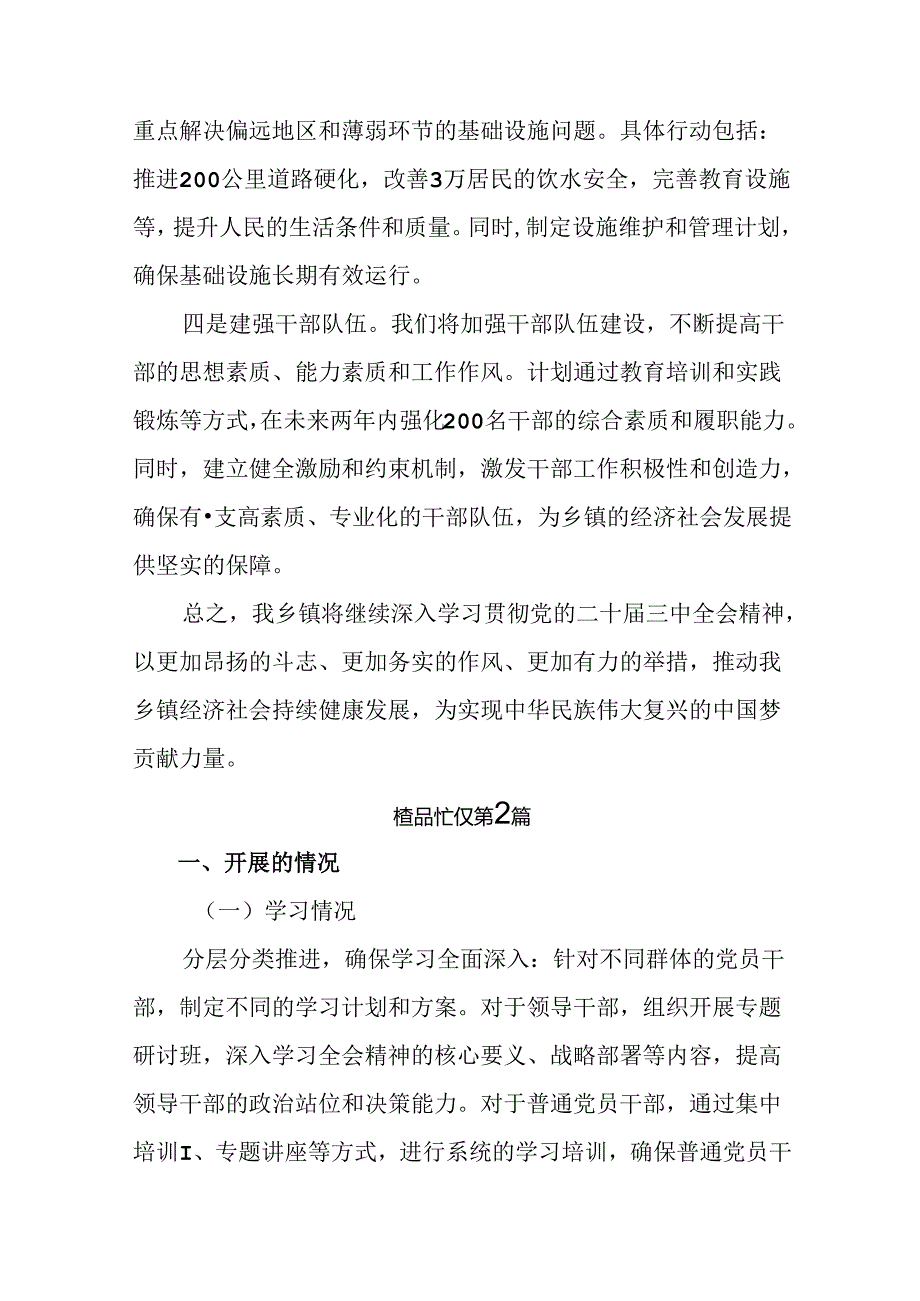 重点解决偏远地区和薄弱环节的基础设施问题。具体行动包括：推进200公里道路硬化，改善3万居民的饮水安全，完善教育设施等，提升人民的生活条件和质量。同时，制定设施维护和管理计划，确保基础设施长期有效运行。

四是建强干部队伍。我们将加强干部队伍建设，不断提高干部的思想素质、能力素质和工作作风。计划通过教育培训和实践锻炼等方式，在未来两年内强化200名干部的综合素质和履职能力。同时，建立健全激励和约束机制，激发干部工作积极性和创造力，确保有•支高素质、专业化的干部队伍，为乡镇的经济社会发展提供坚实的保障。

总之，我乡镇将继续深入学习贯彻党的二十届三中全会精神，以更加昂扬的斗志、更加务实的作风、更加有力的举措，推动我乡镇经济社会持续健康发展，为实现中华民族伟大复兴的中国梦贡献力量。

楂品忙仅第2篇

一、开展的情况

（一）学习情况

分层分类推进，确保学习全面深入：针对不同群体的党员干部，制定不同的学习计划和方案。对于领导干部，组织开展专题研讨班，深入学习全会精神的核心要义、战略部署等内容，提高领导干部的政治站位和决策能力。对于普通党员干部，通过集中培训I、专题讲座等方式，进行系统的学习培训，确保普通党员干